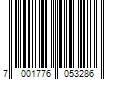 7 001776 053286